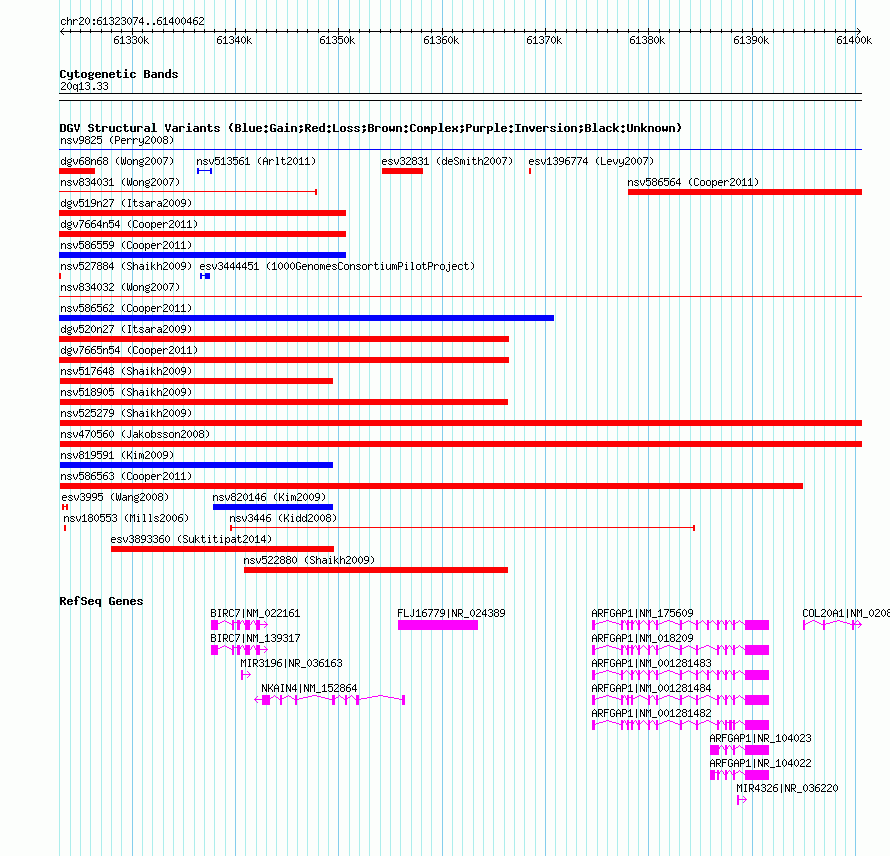 chr20:61323074..61400462

61330k 61340k 61350k 61360k 61370k 61380k 61390k 61400k

Cytogenetic Bands
20q13.33

DGV Structural Variants (Blue:Gain;Red:Loss;Brown:Complex;Purple:Inversion;Black:Unknown)
nsv9825 (Perry2008)
dgv68n68 (Wong2007) nsv513561 (Arlt2011) esv32831 (deSmith2007) esv1396774 (Levy2007)
nsv834031 (Wong2007) nsv586564 (Cooper2011)
dgv519n27 (Itsara2009)
dgv7664n54 (Cooper2011)
nsv586559 (Cooper2011)
nsv527884 (Shaikh2009) esv3444451 (1000GenomesConsortiumPilotProject)
nsv834032 (Wong2007)
nsv586562 (Cooper2011)
dgv520n27 (Itsara2009)
dgv7665n54 (Cooper2011)
nsv517648 (Shaikh2009)
nsv518905 (Shaikh2009)
nsv525279 (Shaikh2009)
nsv470560 (Jakobsson2008)
nsv819591 (Kim2009)
nsv586563 (Cooper2011)
esv3995 (Wang2008) nsv820146 (Kim2009)
nsv180553 (Mills2006) nsv3446 (Kidd2008)
esv3893360 (Suktitipat2014)
nsv522880 (Shaikh2009)

RefSeq Genes
BIRC7|NM_022161 FLJ16779|NR_024389 ARFGAP1|NM_175609 COL20A1|NM_0208
BIRC7|NM_139317 ARFGAP1|NM_018209
MIR3196|NR_036163 ARFGAP1|NM_001281483
NKAIN4|NM_152864 ARFGAP1|NM_001281484
ARFGAP1|NM_001281482
ARFGAP1|NR_104023
ARFGAP1|NR_104022
MIR4326|NR_036220